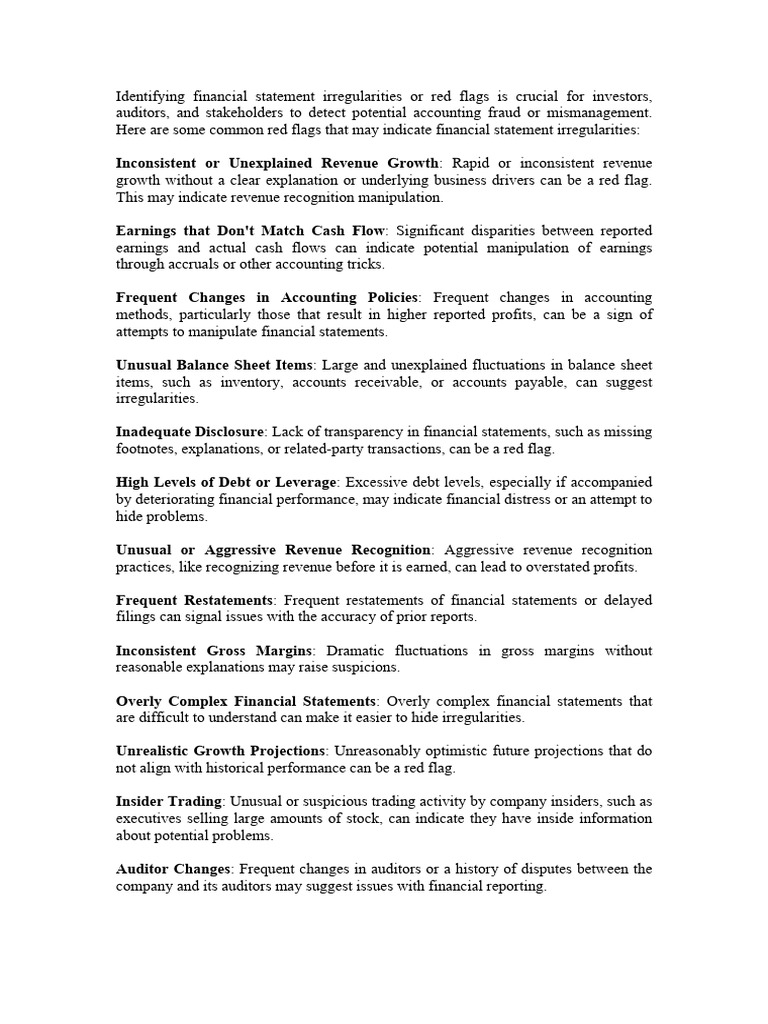 Identifying financial statement irregularities or red flags is crucial for investors, auditors, and stakeholders to detect potential accounting fraud or mismanagement. Here are some common red flags that may indicate financial statement irregularities:

Inconsistent or Unexplained Revenue Growth: Rapid or inconsistent revenue growth without a clear explanation or underlying business drivers can be a red flag. This may indicate revenue recognition manipulation.

Earnings that Don't Match Cash Flow: Significant disparities between reported earnings and actual cash flows can indicate potential manipulation of earnings through accruals or other accounting tricks.

Frequent Changes in Accounting Policies: Frequent changes in accounting methods, particularly those that result in higher reported profits, can be a sign of attempts to manipulate financial statements.

Unusual Balance Sheet Items: Large and unexplained fluctuations in balance sheet items, such as inventory, accounts receivable, or accounts payable, can suggest irregularities.

Inadequate Disclosure: Lack of transparency in financial statements, such as missing footnotes, explanations, or related-party transactions, can be a red flag.

High Levels of Debt or Leverage: Excessive debt levels, especially if accompanied by deteriorating financial performance, may indicate financial distress or an attempt to hide problems.

Unusual or Aggressive Revenue Recognition: Aggressive revenue recognition practices, like recognizing revenue before it is earned, can lead to overstated profits.

Frequent Restatements: Frequent restatements of financial statements or delayed filings can signal issues with the accuracy of prior reports.

Inconsistent Gross Margins: Dramatic fluctuations in gross margins without reasonable explanations may raise suspicions.

Overly Complex Financial Statements: Overly complex financial statements that are difficult to understand can make it easier to hide irregularities.

Unrealistic Growth Projections: Unreasonably optimistic future projections that do not align with historical performance can be a red flag.

Insider Trading: Unusual or suspicious trading activity by company insiders, such as executives selling large amounts of stock, can indicate they have inside information about potential problems.

Auditor Changes: Frequent changes in auditors or a history of disputes between the company and its auditors may suggest issues with financial reporting.